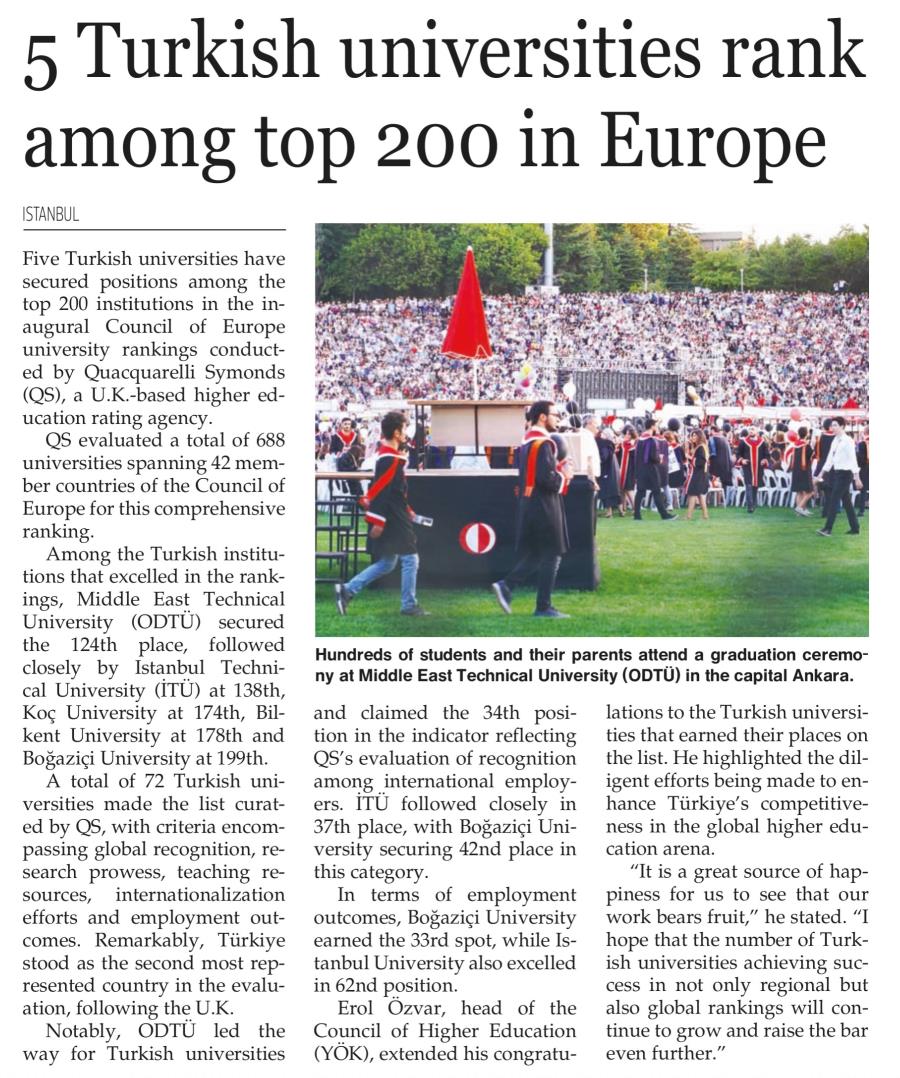 5 Turkish universities rank among top 200 in Europe

ISTANBUL

Five Turkish universities have secured positions among the top 200 institutions in the inaugural Council of Europe university rankings conducted by Quacquarelli Symonds (QS), a U.K.-based higher education rating agency.

QS evaluated a total of 688 universities spanning 42 member countries of the Council of Europe for this comprehensive ranking.

Among the Turkish institutions that excelled in the rankings, Middle East Technical University (ODTÜ) secured the 124th place, followed closely by Istanbul Technical University (İTÜ) at 138th, Koç University at 174th, Bilkent University at 178th and Boğaziçi University at 199th.

A total of 72 Turkish universities made the list curated by QS, with criteria encompassing global recognition, research prowess, teaching resources, internationalization efforts and employment outcomes. Remarkably, Türkiye stood as the second most represented country in the evaluation, following the U.K.

Notably, ODTÜ led the way for Turkish universities and claimed the 34th position in the indicator reflecting QS's evaluation of recognition among international employers. İTÜ followed closely in 37th place, with Boğaziçi University securing 42nd place in this category.

In terms of employment outcomes, Boğaziçi University earned the 33rd spot, while Istanbul University also excelled in 62nd position.

Erol Özvar, head of the Council of Higher Education (YÖK), extended his congratulations to the Turkish universities that earned their places on the list. He highlighted the diligent efforts being made to enhance Türkiye's competitiveness in the global higher education arena.

"It is a great source of happiness for us to see that our work bears fruit," he stated. "I hope that the number of Turkish universities achieving success in not only regional but also global rankings will continue to grow and raise the bar even further."

Hundreds of students and their parents attend a graduation ceremony at Middle East Technical University (ODTÜ) in the capital Ankara.